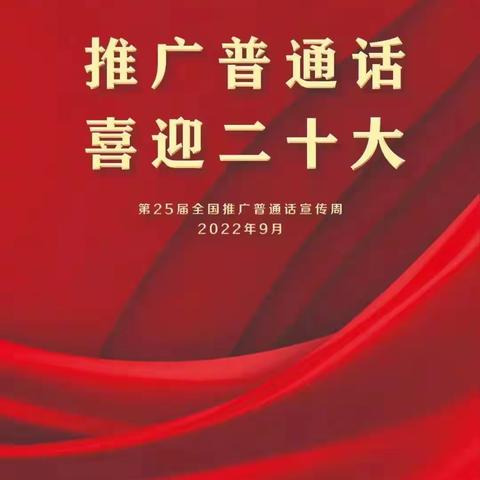 推广普通话
喜迎二十大

第25届全国推广普通话宣传周
2022年9月